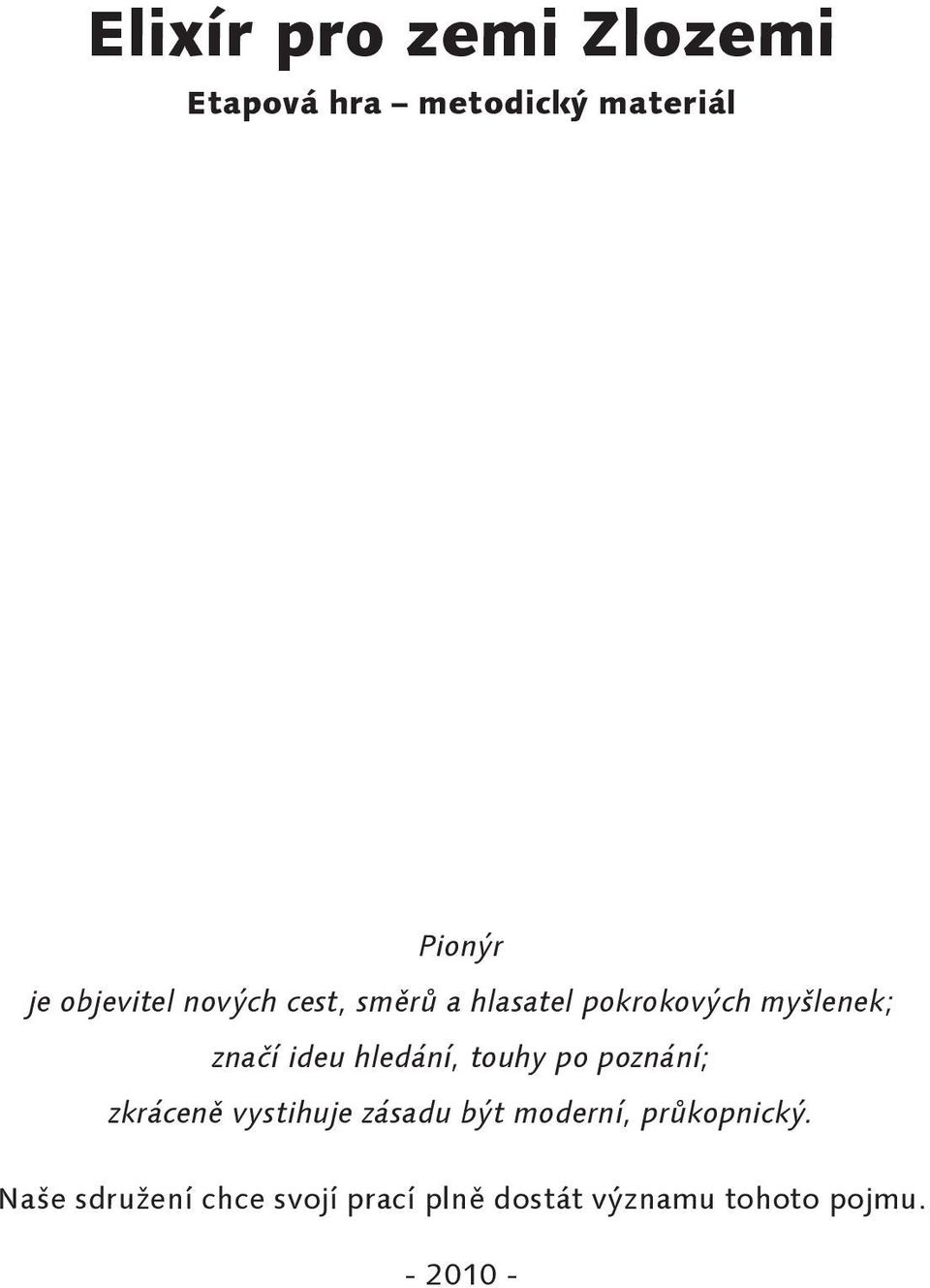 Elixír pro zemi Zlozemi

Etapová hra – metodický materiál

Pionýr

je objevitel nových cest, směrů a hlasatel pokrokových myšlenek;
značí ideu hledání, touhy po poznání;
zkráceně vystihuje zásadu být moderní, průkopnický.

Naše sdružení chce svojí prací plně dostát významu tohoto pojmu.

- 2010 -